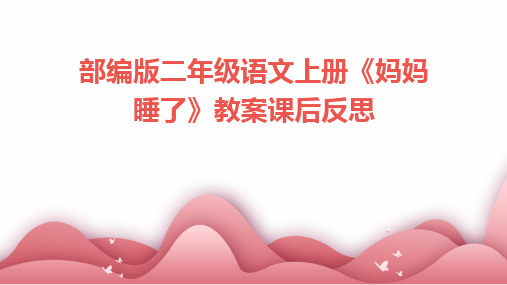 部编版二年级语文上册《妈妈睡了》教案课后反思